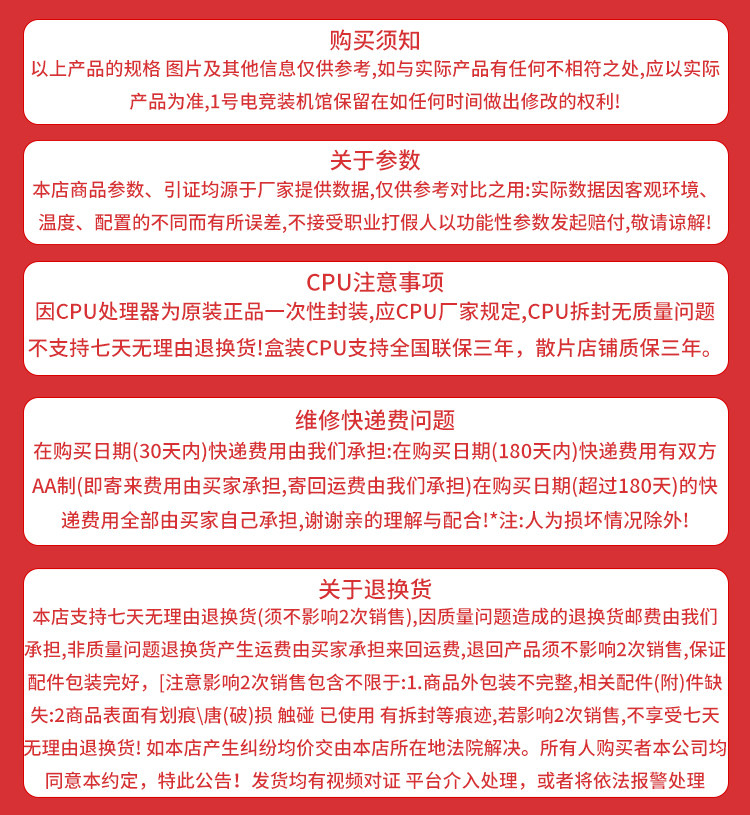 购买须知
以上产品的规格 图片及其他信息仅供参考,如与实际产品有任何不相符之处,应以实际产品为准,1号电竞装机馆保留在如任何时间做出修改的权利!

关于参数
本店商品参数、引证均源于厂家提供数据,仅供参考对比之用:实际数据因客观环境、温度、配置的不同而有所误差,不接受职业打假人以功能性参数发起赔付,敬请谅解!

CPU注意事项
因CPU处理器为原装正品一次性封装,应CPU厂家规定,CPU拆封无质量问题不支持七天无理由退换货!盒装CPU支持全国联保三年，散片店铺质保三年。

维修快递费问题
在购买日期(30天内)快递费用由我们承担:在购买日期(180天内)快递费用有双方AA制(即寄来费用由买家承担,寄回运费由我们承担)在购买日期(超过180天)的快递费用全部由买家自己承担,谢谢亲的理解与配合!*注:人为损坏情况除外!

关于退换货
本店支持七天无理由退换货(须不影响2次销售),因质量问题造成的退换货邮费由我们承担,非质量问题退换货产生运费由买家承担来回运费,退回产品须不影响2次销售,保证配件包装完好，[注意影响2次销售包含不限于:1.商品外包装不完整,相关配件(附)件缺失:2商品表面有划痕\唐(破)损 触碰 已使用 有拆封等痕迹,若影响2次销售,不享受七天无理由退换货! 如本店产生纠纷均价交由本店所在地法院解决。所有人购买者本公司均同意本约定，特此公告！发货均有视频对证 平台介入处理，或者将依法报警处理